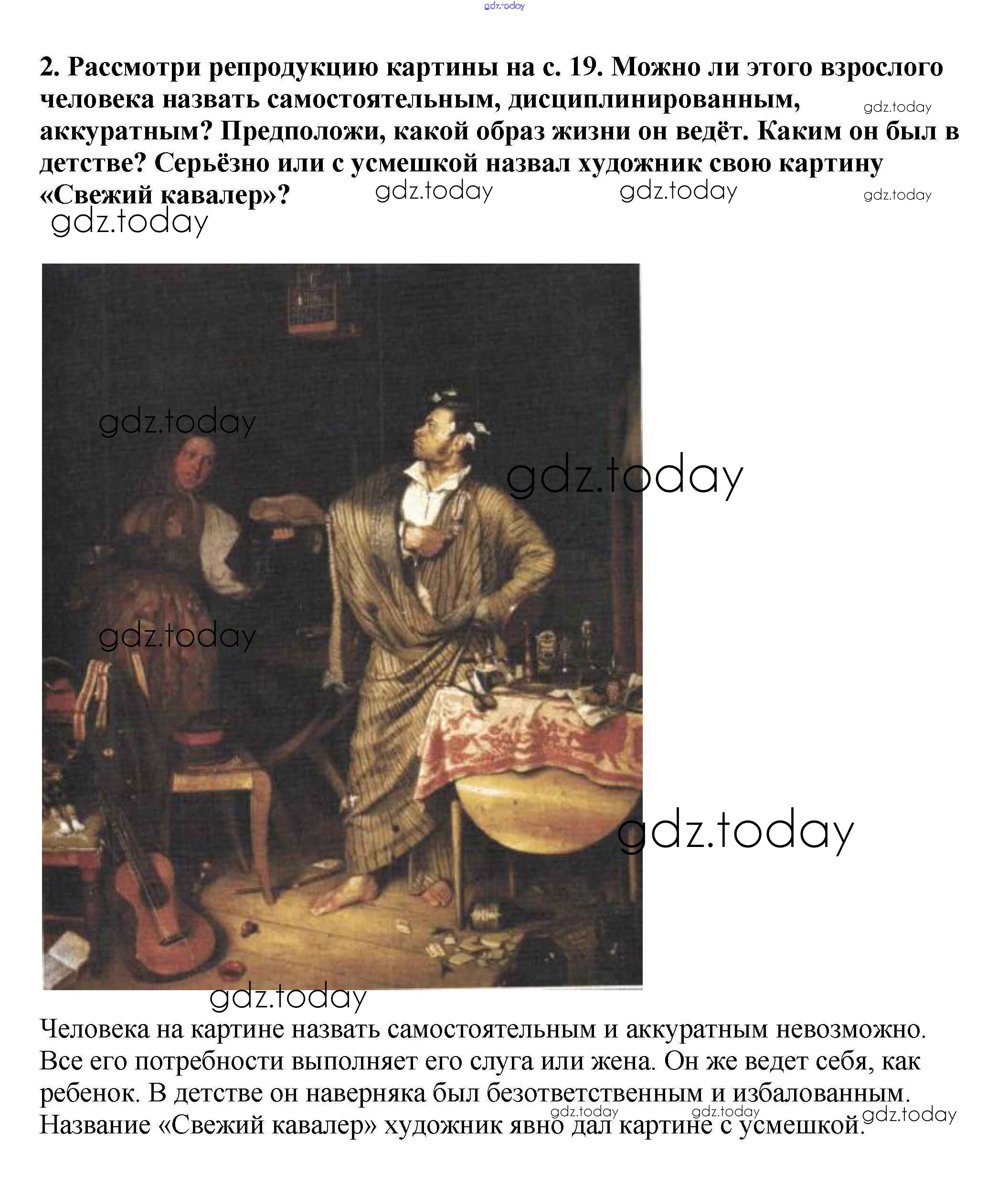 gdz.today

2. Рассмотри репродукцию картины на с. 19. Можно ли этого взрослого человека назвать самостоятельным, дисциплинированным, аккуратным? Предположи, какой образ жизни он ведёт. Каким он был в детстве? Серьёзно или с усмешкой назвал художник свою картину «Свежий кавалер»?

gdz.today gdz.today gdz.today gdz.today gdz.today

gdz.today

gdz.today

gdz.today

gdz.today

gdz.today

Человека на картине назвать самостоятельным и аккуратным невозможно. Все его потребности выполняет его слуга или жена. Он же ведет себя, как ребенок. В детстве он наверняка был безответственным и избалованным. Название «Свежий кавалер» художник явно дал картине с усмешкой.

gdz.today gdz.today gdz.today